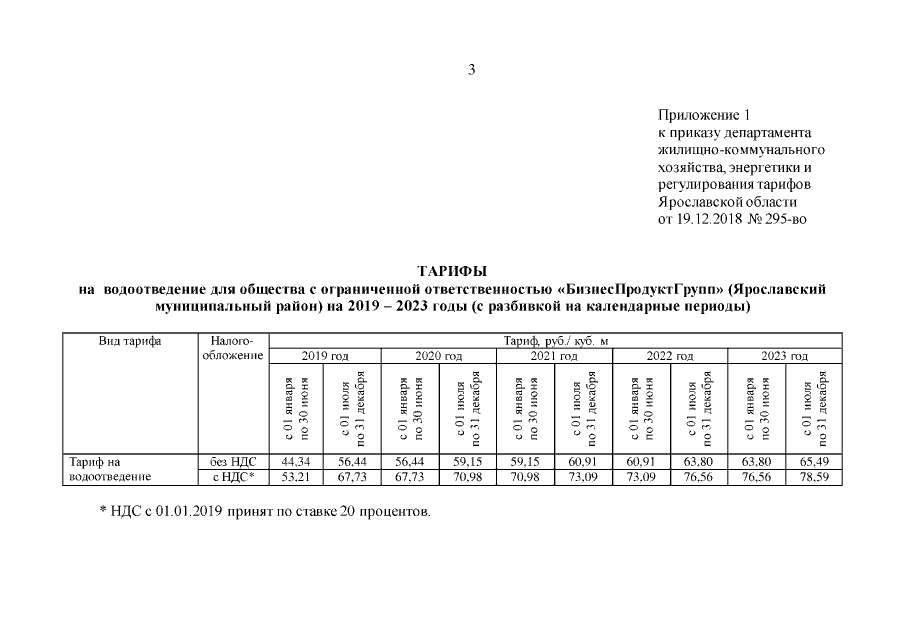 3

Приложение 1
к приказу департамента
жилищно-коммунального
хозяйства, энергетики и
регулирования тарифов
Ярославской области
от 19.12.2018 № 295-во

ТАРИФЫ
на водоотведение для общества с ограниченной ответственностью «БизнесПродуктГрупп» (Ярославский муниципальный район) на 2019 – 2023 годы (с разбивкой на календарные периоды)

| Вид тарифа | Налогообложение | Тариф, руб./ куб. м | | | | | | | | | |
|---|---|---|---|---|---|---|---|---|---|---|---|
| | | 2019 год | | 2020 год | | 2021 год | | 2022 год | | 2023 год | |
| | | с 01 января по 30 июня | с 01 июля по 31 декабря | с 01 января по 30 июня | с 01 июля по 31 декабря | с 01 января по 30 июня | с 01 июля по 31 декабря | с 01 января по 30 июня | с 01 июля по 31 декабря | с 01 января по 30 июня | с 01 июля по 31 декабря |
| Тариф на водоотведение | без НДС | 44,34 | 56,44 | 56,44 | 59,15 | 59,15 | 60,91 | 60,91 | 63,80 | 63,80 | 65,49 |
| | с НДС* | 53,21 | 67,73 | 67,73 | 70,98 | 70,98 | 73,09 | 73,09 | 76,56 | 76,56 | 78,59 |

* НДС с 01.01.2019 принят по ставке 20 процентов.